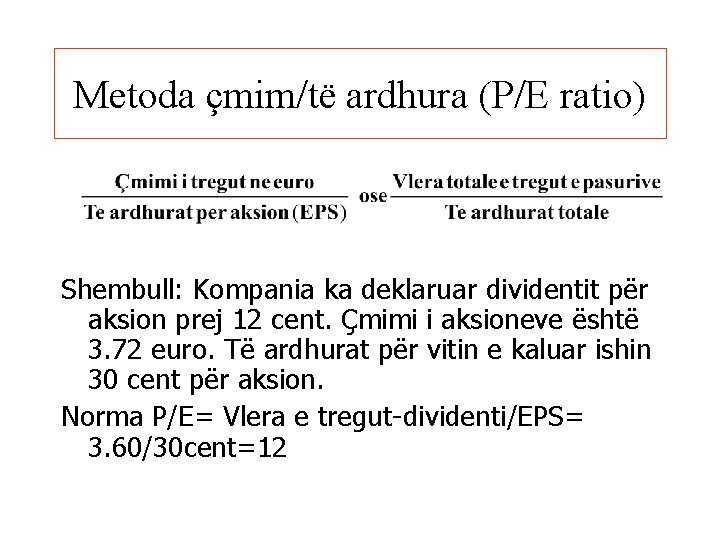 Metoda çmim/të ardhura (P/E ratio)

$\frac{\text{Çmimi i tregut ne euro}}{\text{Te ardhurat per aksion (EPS)}}$ ose $\frac{\text{Vlera totale e tregut e pasurive}}{\text{Te ardhurat totale}}$

Shembull: Kompania ka deklaruar dividentit për aksion prej 12 cent. Çmimi i aksioneve është 3.72 euro. Të ardhurat për vitin e kaluar ishin 30 cent për aksion.

Norma P/E= Vlera e tregut-dividenti/EPS= 3.60/30cent=12